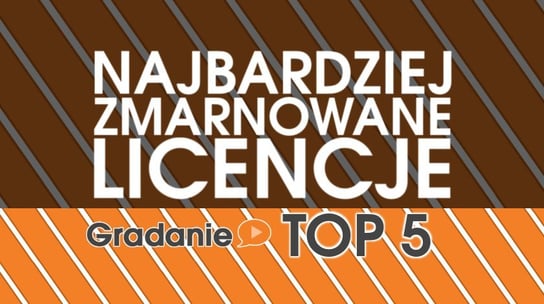 NAJBARDZIEJ ZMARNOWANE LICENCJE

Gradanie TOP 5